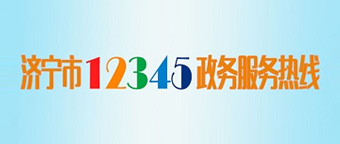 济宁市12345政务服务热线